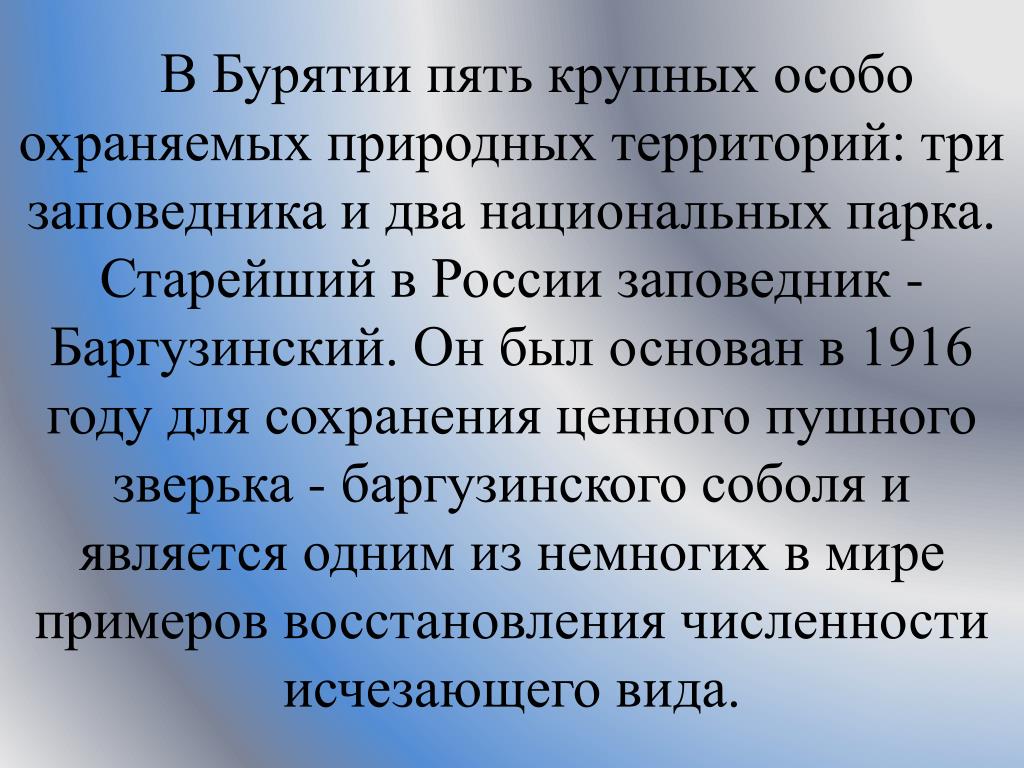 В Бурятии пять крупных особо охраняемых природных территорий: три заповедника и два национальных парка. Старейший в России заповедник - Баргузинский. Он был основан в 1916 году для сохранения ценного пушного зверька - баргузинского соболя и является одним из немногих в мире примеров восстановления численности исчезающего вида.